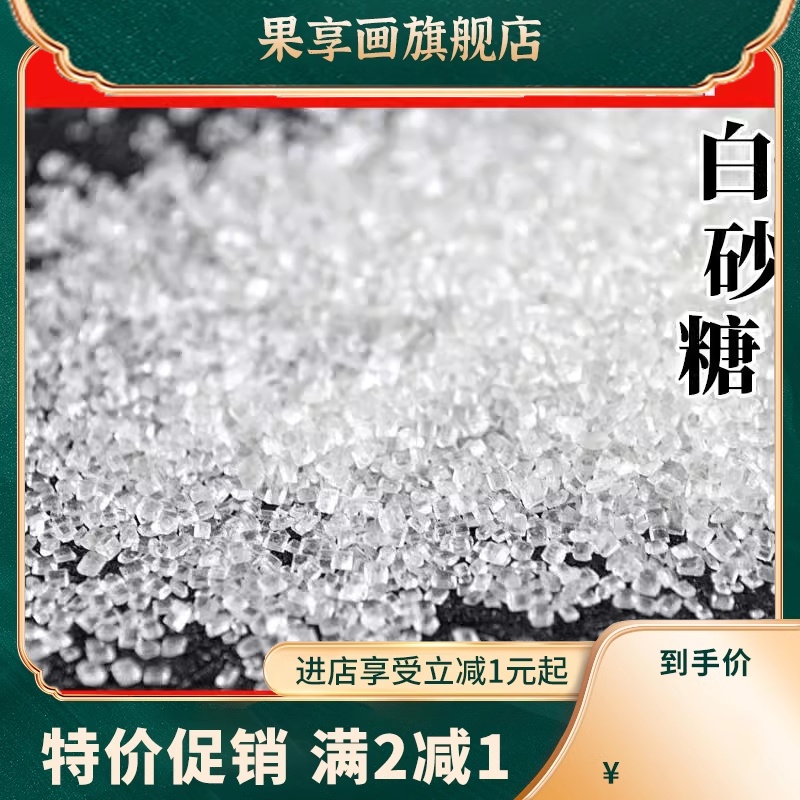 果享画旗舰店

白砂糖

进店享受立减1元起

到手价

特价促销 满2减1

¥